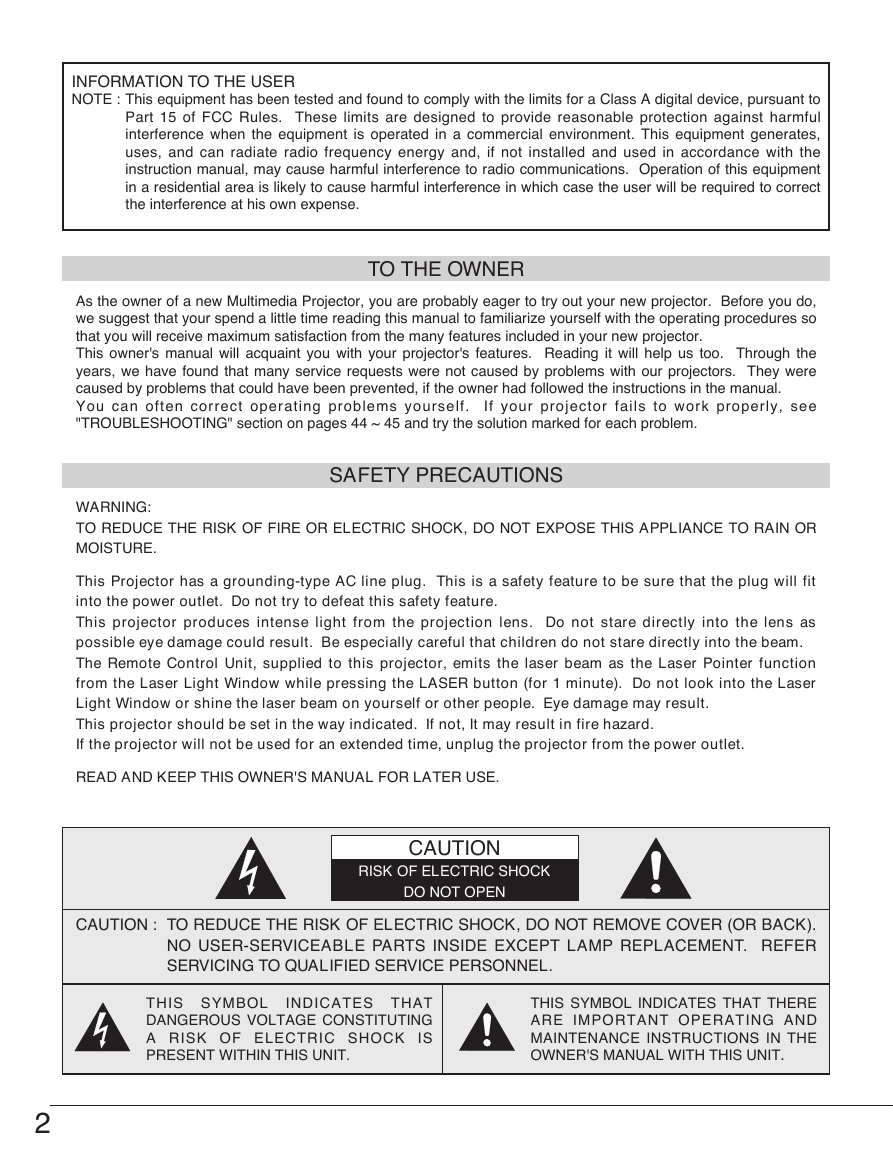 INFORMATION TO THE USER
NOTE : This equipment has been tested and found to comply with the limits for a Class A digital device, pursuant to Part 15 of FCC Rules. These limits are designed to provide reasonable protection against harmful interference when the equipment is operated in a commercial environment. This equipment generates, uses, and can radiate radio frequency energy and, if not installed and used in accordance with the instruction manual, may cause harmful interference to radio communications. Operation of this equipment in a residential area is likely to cause harmful interference in which case the user will be required to correct the interference at his own expense.

TO THE OWNER

As the owner of a new Multimedia Projector, you are probably eager to try out your new projector. Before you do, we suggest that your spend a little time reading this manual to familiarize yourself with the operating procedures so that you will receive maximum satisfaction from the many features included in your new projector.
This owner's manual will acquaint you with your projector's features. Reading it will help us too. Through the years, we have found that many service requests were not caused by problems with our projectors. They were caused by problems that could have been prevented, if the owner had followed the instructions in the manual.
You can often correct operating problems yourself. If your projector fails to work properly, see "TROUBLESHOOTING" section on pages 44 ~ 45 and try the solution marked for each problem.

SAFETY PRECAUTIONS

WARNING:
TO REDUCE THE RISK OF FIRE OR ELECTRIC SHOCK, DO NOT EXPOSE THIS APPLIANCE TO RAIN OR MOISTURE.

This Projector has a grounding-type AC line plug. This is a safety feature to be sure that the plug will fit into the power outlet. Do not try to defeat this safety feature.
This projector produces intense light from the projection lens. Do not stare directly into the lens as possible eye damage could result. Be especially careful that children do not stare directly into the beam.
The Remote Control Unit, supplied to this projector, emits the laser beam as the Laser Pointer function from the Laser Light Window while pressing the LASER button (for 1 minute). Do not look into the Laser Light Window or shine the laser beam on yourself or other people. Eye damage may result.
This projector should be set in the way indicated. If not, It may result in fire hazard.
If the projector will not be used for an extended time, unplug the projector from the power outlet.

READ AND KEEP THIS OWNER'S MANUAL FOR LATER USE.

CAUTION
RISK OF ELECTRIC SHOCK
DO NOT OPEN

CAUTION : TO REDUCE THE RISK OF ELECTRIC SHOCK, DO NOT REMOVE COVER (OR BACK). NO USER-SERVICEABLE PARTS INSIDE EXCEPT LAMP REPLACEMENT. REFER SERVICING TO QUALIFIED SERVICE PERSONNEL.

THIS SYMBOL INDICATES THAT DANGEROUS VOLTAGE CONSTITUTING A RISK OF ELECTRIC SHOCK IS PRESENT WITHIN THIS UNIT.

THIS SYMBOL INDICATES THAT THERE ARE IMPORTANT OPERATING AND MAINTENANCE INSTRUCTIONS IN THE OWNER'S MANUAL WITH THIS UNIT.

2